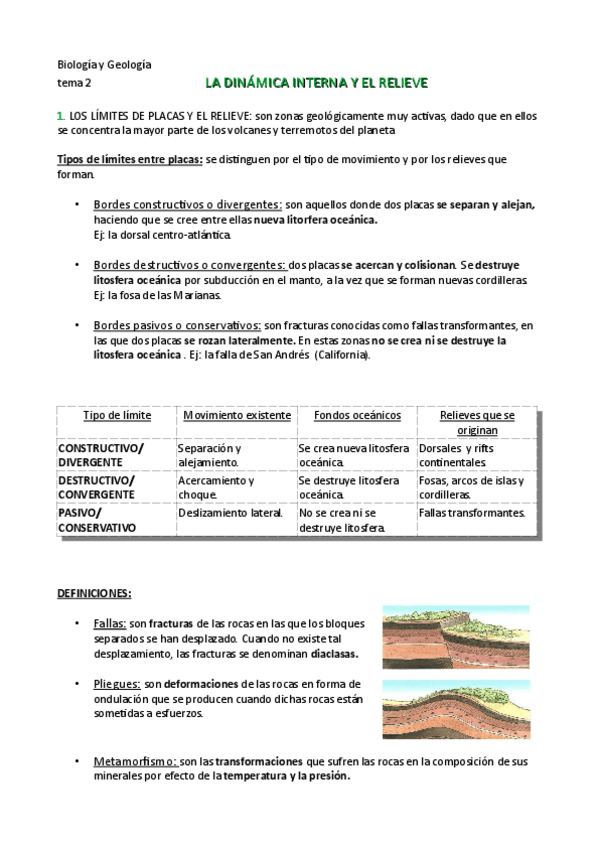 Biología y Geología
tema 2

LA DINÁMICA INTERNA Y EL RELIEVE

1. LOS LÍMITES DE PLACAS Y EL RELIEVE: son zonas geológicamente muy activas, dado que en ellos se concentra la mayor parte de los volcanes y terremotos del planeta

Tipos de límites entre placas: se distinguen por el tipo de movimiento y por los relieves que forman.

• Bordes constructivos o divergentes: son aquellos donde dos placas se separan y alejan, haciendo que se cree entre ellas nueva litorfera oceánica.
Ej: la dorsal centro-atlántica.

• Bordes destructivos o convergentes: dos placas se acercan y colisionan. Se destruye litosfera oceánica por subducción en el manto, a la vez que se forman nuevas cordilleras.
Ej: la fosa de las Marianas.

• Bordes pasivos o conservativos: son fracturas conocidas como fallas transformantes, en las que dos placas se rozan lateralmente. En estas zonas no se crea ni se destruye la litosfera oceánica . Ej: la falla de San Andrés (California).

| Tipo de límite | Movimiento existente | Fondos oceánicos | Relieves que se originan |
|---|---|---|---|
| CONSTRUCTIVO/ DIVERGENTE | Separación y alejamiento. | Se crea nueva litosfera oceánica. | Dorsales y rifts continentales. |
| DESTRUCTIVO/ CONVERGENTE | Acercamiento y choque. | Se destruye litosfera oceánica. | Fosas, arcos de islas y cordilleras. |
| PASIVO/ CONSERVATIVO | Deslizamiento lateral. | No se crea ni se destruye litosfera. | Fallas transformantes. |

DEFINICIONES:

• Fallas: son fracturas de las rocas en las que los bloques separados se han desplazado. Cuando no existe tal desplazamiento, las fracturas se denominan diaclasas.

• Pliegues: son deformaciones de las rocas en forma de ondulación que se producen cuando dichas rocas están sometidas a esfuerzos.

• Metamorfismo: son las transformaciones que sufren las rocas en la composición de sus minerales por efecto de la temperatura y la presión.